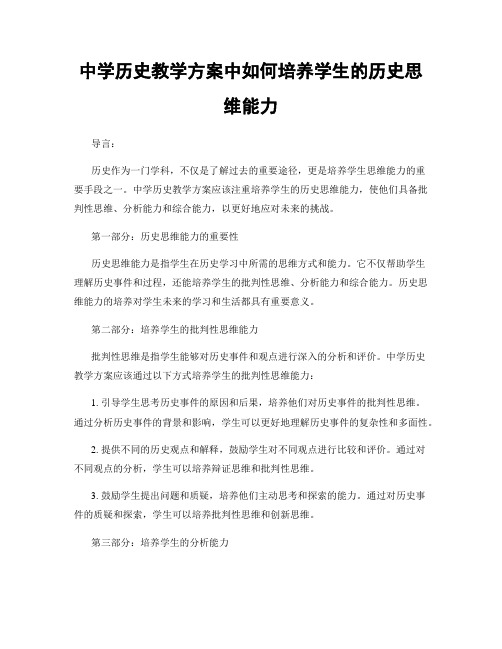 中学历史教学方案中如何培养学生的历史思维能力

导言：

历史作为一门学科，不仅是了解过去的重要途径，更是培养学生思维能力的重要手段之一。中学历史教学方案应该注重培养学生的历史思维能力，使他们具备批判性思维、分析能力和综合能力，以更好地应对未来的挑战。

第一部分：历史思维能力的重要性

历史思维能力是指学生在历史学习中所需的思维方式和能力。它不仅帮助学生理解历史事件和过程，还能培养学生的批判性思维、分析能力和综合能力。历史思维能力的培养对学生未来的学习和生活都具有重要意义。

第二部分：培养学生的批判性思维能力

批判性思维是指学生能够对历史事件和观点进行深入的分析和评价。中学历史教学方案应该通过以下方式培养学生的批判性思维能力：

1. 引导学生思考历史事件的原因和后果，培养他们对历史事件的批判性思维。通过分析历史事件的背景和影响，学生可以更好地理解历史事件的复杂性和多面性。

2. 提供不同的历史观点和解释，鼓励学生对不同观点进行比较和评价。通过对不同观点的分析，学生可以培养辩证思维和批判性思维。

3. 鼓励学生提出问题和质疑，培养他们主动思考和探索的能力。通过对历史事件的质疑和探索，学生可以培养批判性思维和创新思维。

第三部分：培养学生的分析能力